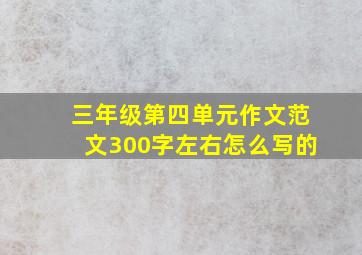 三年级第四单元作文范文300字左右怎么写的